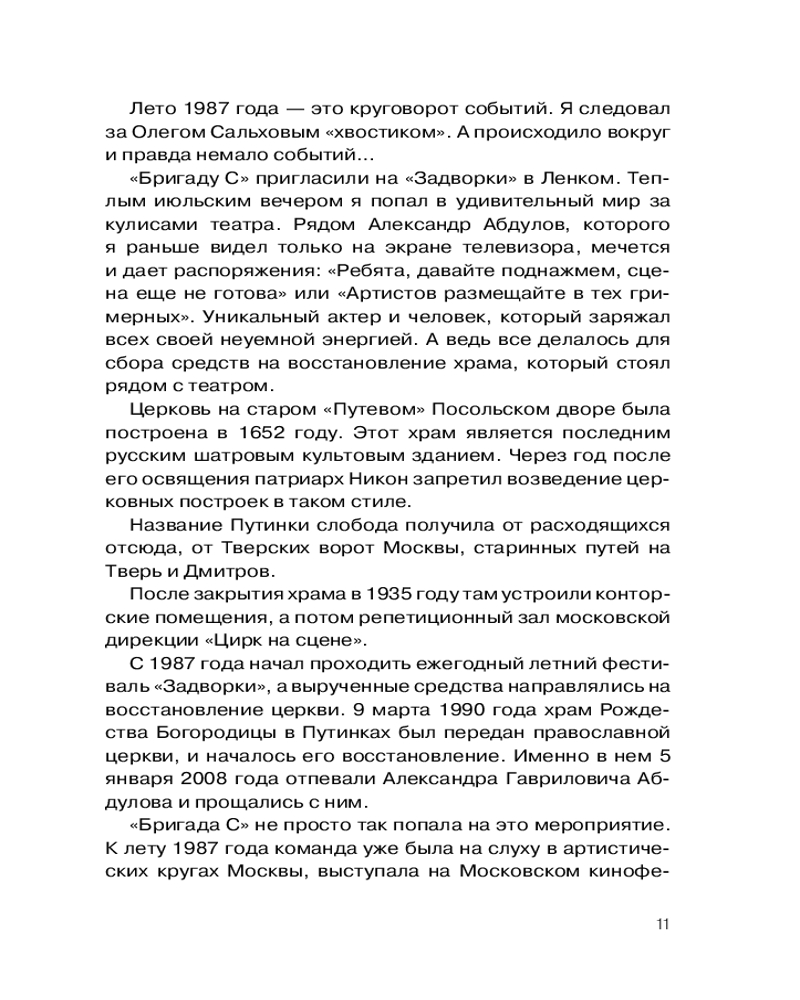 Лето 1987 года — это круговорот событий. Я следовал за Олегом Сальховым «хвостиком». А происходило вокруг и правда немало событий…

«Бригаду С» пригласили на «Задворки» в Ленком. Теплым июльским вечером я попал в удивительный мир за кулисами театра. Рядом Александр Абдулов, которого я раньше видел только на экране телевизора, мечется и дает распоряжения: «Ребята, давайте поднажмем, сцена еще не готова» или «Артистов размещайте в тех гримерных». Уникальный актер и человек, который заряжал всех своей неуемной энергией. А ведь все делалось для сбора средств на восстановление храма, который стоял рядом с театром.

Церковь на старом «Путевом» Посольском дворе была построена в 1652 году. Этот храм является последним русским шатровым культовым зданием. Через год после его освящения патриарх Никон запретил возведение церковных построек в таком стиле.

Название Путинки слобода получила от расходящихся отсюда, от Тверских ворот Москвы, старинных путей на Тверь и Дмитров.

После закрытия храма в 1935 году там устроили конторские помещения, а потом репетиционный зал московской дирекции «Цирк на сцене».

С 1987 года начал проходить ежегодный летний фестиваль «Задворки», а вырученные средства направлялись на восстановление церкви. 9 марта 1990 года храм Рождества Богородицы в Путинках был передан православной церкви, и началось его восстановление. Именно в нем 5 января 2008 года отпевали Александра Гавриловича Абдулова и прощались с ним.

«Бригада С» не просто так попала на это мероприятие. К лету 1987 года команда уже была на слуху в артистических кругах Москвы, выступала на Московском кинофе-

11